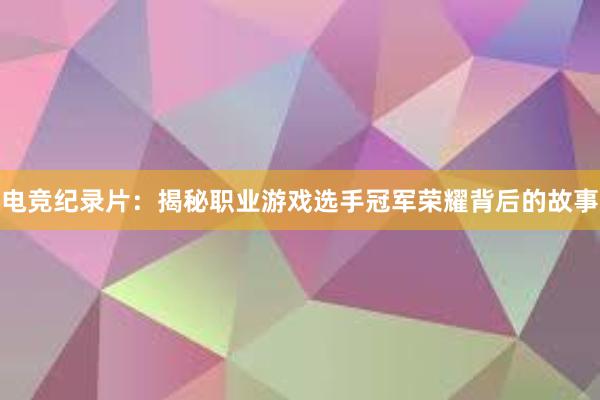 电竞纪录片：揭秘职业游戏选手冠军荣耀背后的故事